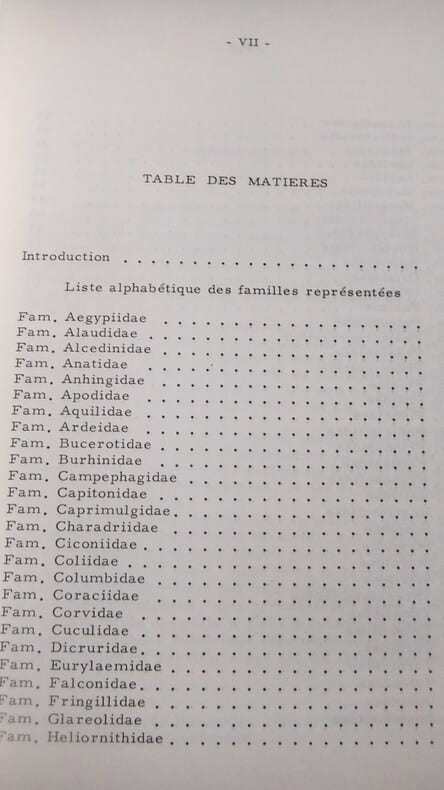 - VII -

TABLE DES MATIERES

Introduction

Liste alphabétique des familles représentées

Fam. Aegypiidae
Fam. Alaudidae
Fam. Alcedinidae
Fam. Anatidae
Fam. Anhingidae
Fam. Apodidae
Fam. Aquilidae
Fam. Ardeidae
Fam. Bucerotidae
Fam. Burhinidae
Fam. Campephagidae
Fam. Capitonidae
Fam. Caprimulgidae
Fam. Charadriidae
Fam. Ciconiidae
Fam. Coliidae
Fam. Columbidae
Fam. Coraciidae
Fam. Corvidae
Fam. Cuculidae
Fam. Dicruridae
Fam. Eurylaemidae
Fam. Falconidae
Fam. Fringillidae
Fam. Glareolidae
Fam. Heliornithidae